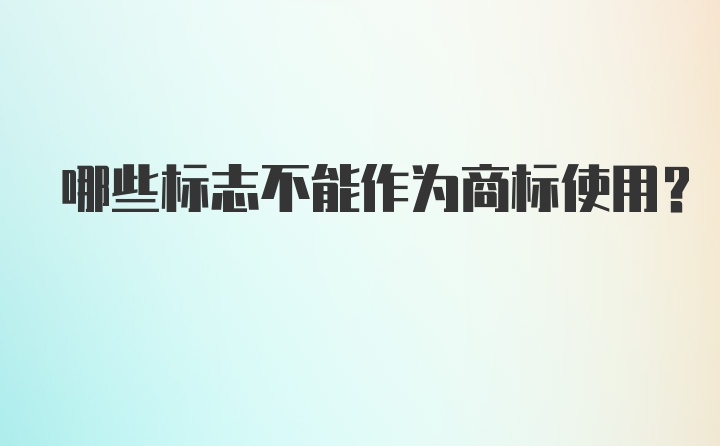 哪些标志不能作为商标使用？